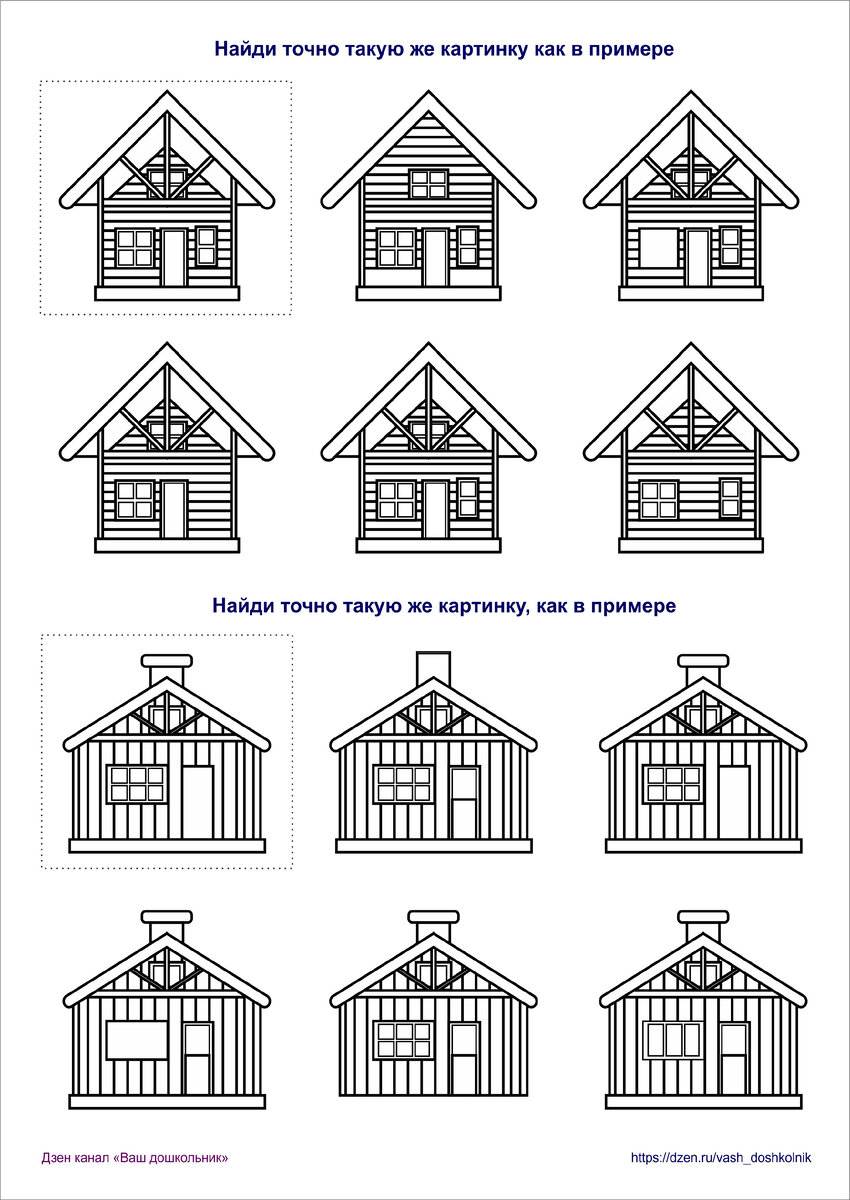 Найди точно такую же картинку как в примере

Найди точно такую же картинку, как в примере

Дзен канал «Ваш дошкольник»

https://dzen.ru/vash_doshkolnik